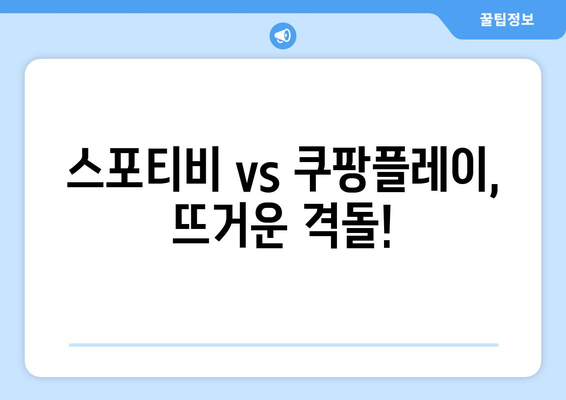 꿀팁정보

스포티비 vs 쿠팡플레이, 뜨거운 격돌!